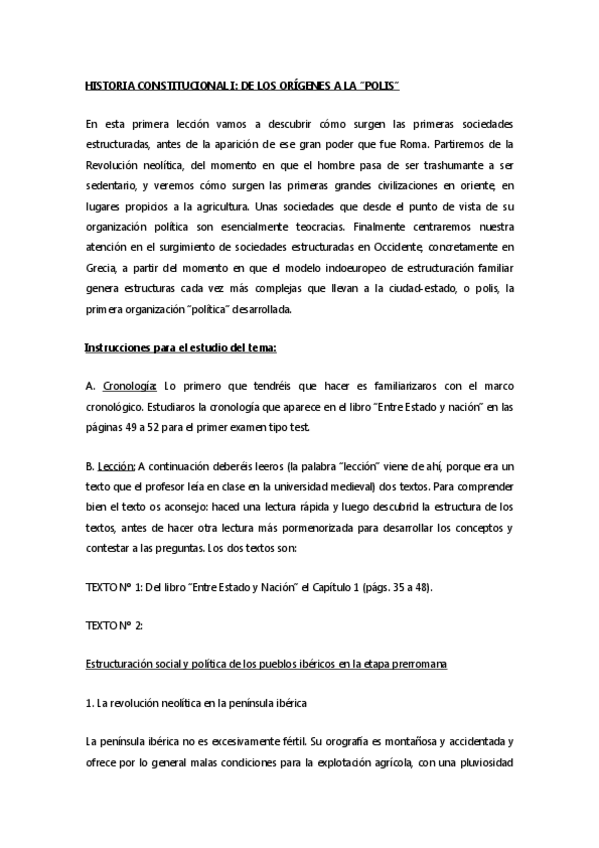 HISTORIA CONSTITUCIONAL I: DE LOS ORÍGENES A LA "POLIS"

En esta primera lección vamos a descubrir cómo surgen las primeras sociedades estructuradas, antes de la aparición de ese gran poder que fue Roma. Partiremos de la Revolución neolítica, del momento en que el hombre pasa de ser trashumante a ser sedentario, y veremos cómo surgen las primeras grandes civilizaciones en oriente, en lugares propicios a la agricultura. Unas sociedades que desde el punto de vista de su organización política son esencialmente teocracias. Finalmente centraremos nuestra atención en el surgimiento de sociedades estructuradas en Occidente, concretamente en Grecia, a partir del momento en que el modelo indoeuropeo de estructuración familiar genera estructuras cada vez más complejas que llevan a la ciudad-estado, o polis, la primera organización "política" desarrollada.

Instrucciones para el estudio del tema:

A. Cronología: Lo primero que tendréis que hacer es familiarizaros con el marco cronológico. Estudiaros la cronología que aparece en el libro "Entre Estado y nación" en las páginas 49 a 52 para el primer examen tipo test.

B. Lección: A continuación deberéis leeros (la palabra "lección" viene de ahí, porque era un texto que el profesor leía en clase en la universidad medieval) dos textos. Para comprender bien el texto os aconsejo: haced una lectura rápida y luego descubrid la estructura de los textos, antes de hacer otra lectura más pormenorizada para desarrollar los conceptos y contestar a las preguntas. Los dos textos son:

TEXTO Nº 1: Del libro "Entre Estado y Nación" el Capítulo 1 (págs. 35 a 48).

TEXTO Nº 2:

Estructuración social y política de los pueblos ibéricos en la etapa prerromana

1. La revolución neolítica en la península ibérica

La península ibérica no es excesivamente fértil. Su orografía es montañosa y accidentada y ofrece por lo general malas condiciones para la explotación agrícola, con una pluviosidad